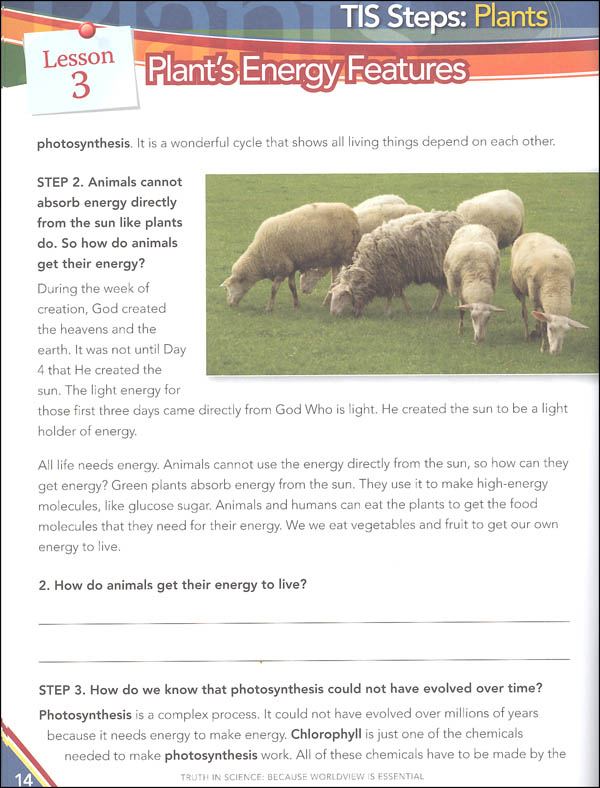 TIS Steps: Plants

Lesson 3

Plant's Energy Features

photosynthesis. It is a wonderful cycle that shows all living things depend on each other.

STEP 2. Animals cannot absorb energy directly from the sun like plants do. So how do animals get their energy?

During the week of creation, God created the heavens and the earth. It was not until Day 4 that He created the sun. The light energy for those first three days came directly from God Who is light. He created the sun to be a light holder of energy.

All life needs energy. Animals cannot use the energy directly from the sun, so how can they get energy? Green plants absorb energy from the sun. They use it to make high-energy molecules, like glucose sugar. Animals and humans can eat the plants to get the food molecules that they need for their energy. We we eat vegetables and fruit to get our own energy to live.

2. How do animals get their energy to live?

STEP 3. How do we know that photosynthesis could not have evolved over time?

Photosynthesis is a complex process. It could not have evolved over millions of years because it needs energy to make energy. Chlorophyll is just one of the chemicals needed to make photosynthesis work. All of these chemicals have to be made by the

14

TRUTH IN SCIENCE: BECAUSE WORLDVIEW IS ESSENTIAL